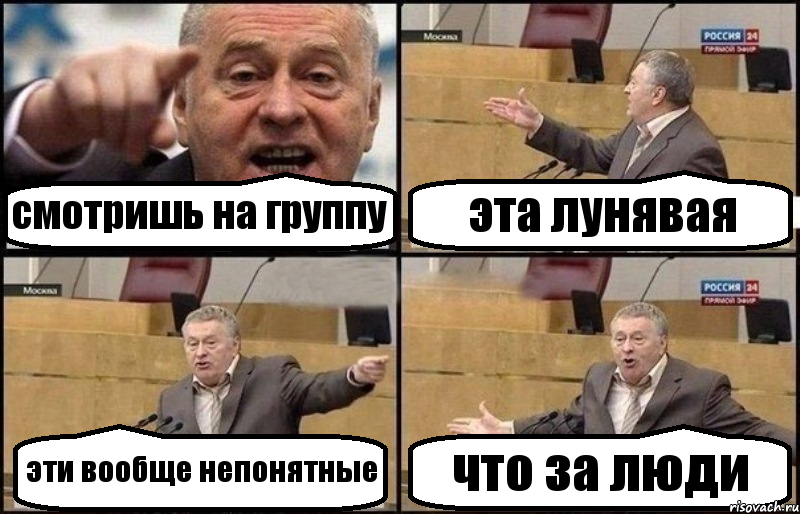 смотришь на группу

Москва
РОССИЯ 24
ПРЯМОЙ ЭФИР
эта лунявая

Москва
эти вообще непонятные

РОССИЯ 24
ПРЯМОЙ ЭФИР
что за люди
risovach.ru